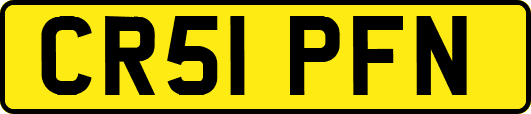 CR51 PFN